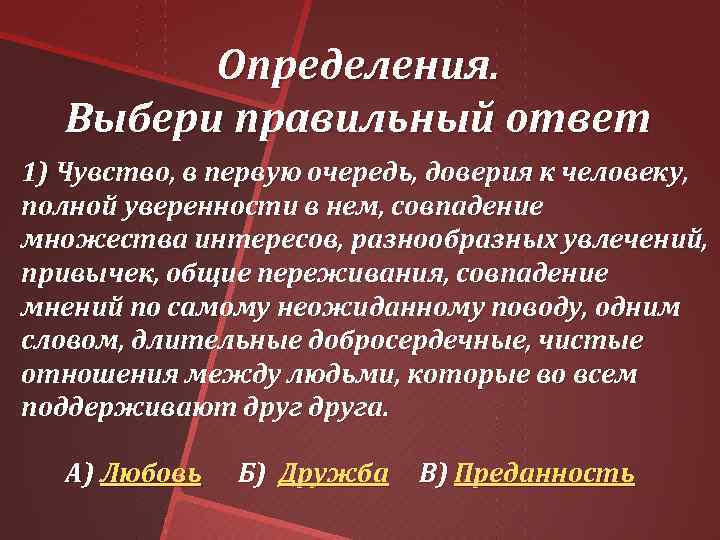 Определения.
Выбери правильный ответ

1) Чувство, в первую очередь, доверия к человеку, полной уверенности в нем, совпадение множества интересов, разнообразных увлечений, привычек, общие переживания, совпадение мнений по самому неожиданному поводу, одним словом, длительные добросердечные, чистые отношения между людьми, которые во всем поддерживают друг друга.

А) Любовь   Б) Дружба   В) Преданность